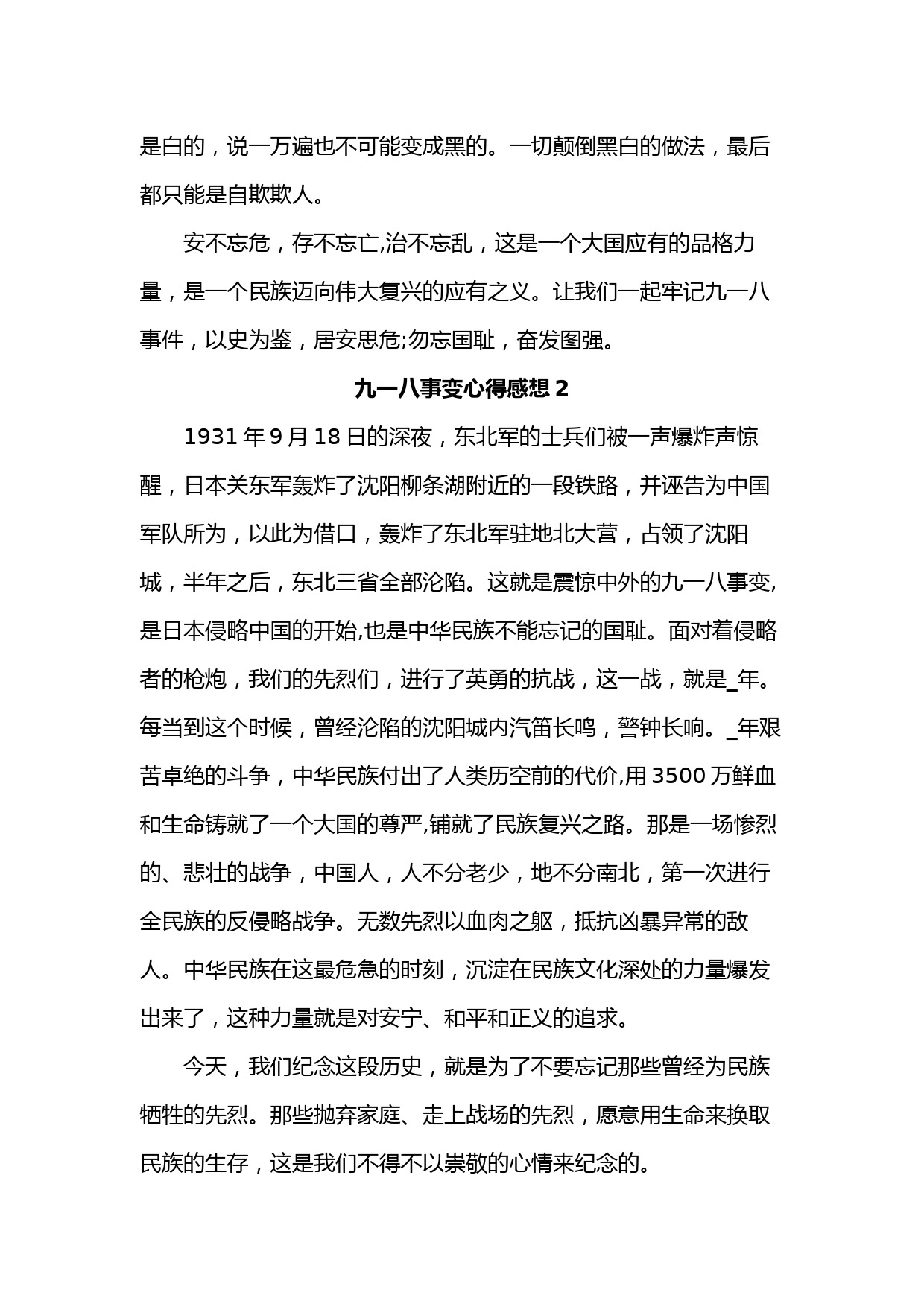 是白的，说一万遍也不可能变成黑的。一切颠倒黑白的做法，最后都只能是自欺欺人。

安不忘危，存不忘亡,治不忘乱，这是一个大国应有的品格力量，是一个民族迈向伟大复兴的应有之义。让我们一起牢记九一八事件，以史为鉴，居安思危;勿忘国耻，奋发图强。

九一八事变心得感想 2

1931 年 9 月 18 日的深夜，东北军的士兵们被一声爆炸声惊醒，日本关东军轰炸了沈阳柳条湖附近的一段铁路，并诬告为中国军队所为，以此为借口，轰炸了东北军驻地北大营，占领了沈阳城，半年之后，东北三省全部沦陷。这就是震惊中外的九一八事变,是日本侵略中国的开始,也是中华民族不能忘记的国耻。面对着侵略者的枪炮，我们的先烈们，进行了英勇的抗战，这一战，就是_年。每当到这个时候，曾经沦陷的沈阳城内汽笛长鸣，警钟长响。_年艰苦卓绝的斗争，中华民族付出了人类历空前的代价,用 3500 万鲜血和生命铸就了一个大国的尊严,铺就了民族复兴之路。那是一场惨烈的、悲壮的战争，中国人，人不分老少，地不分南北，第一次进行全民族的反侵略战争。无数先烈以血肉之躯，抵抗凶暴异常的敌人。中华民族在这最危急的时刻，沉淀在民族文化深处的力量爆发出来了，这种力量就是对安宁、和平和正义的追求。

今天，我们纪念这段历史，就是为了不要忘记那些曾经为民族牺牲的先烈。那些抛弃家庭、走上战场的先烈，愿意用生命来换取民族的生存，这是我们不得不以崇敬的心情来纪念的。